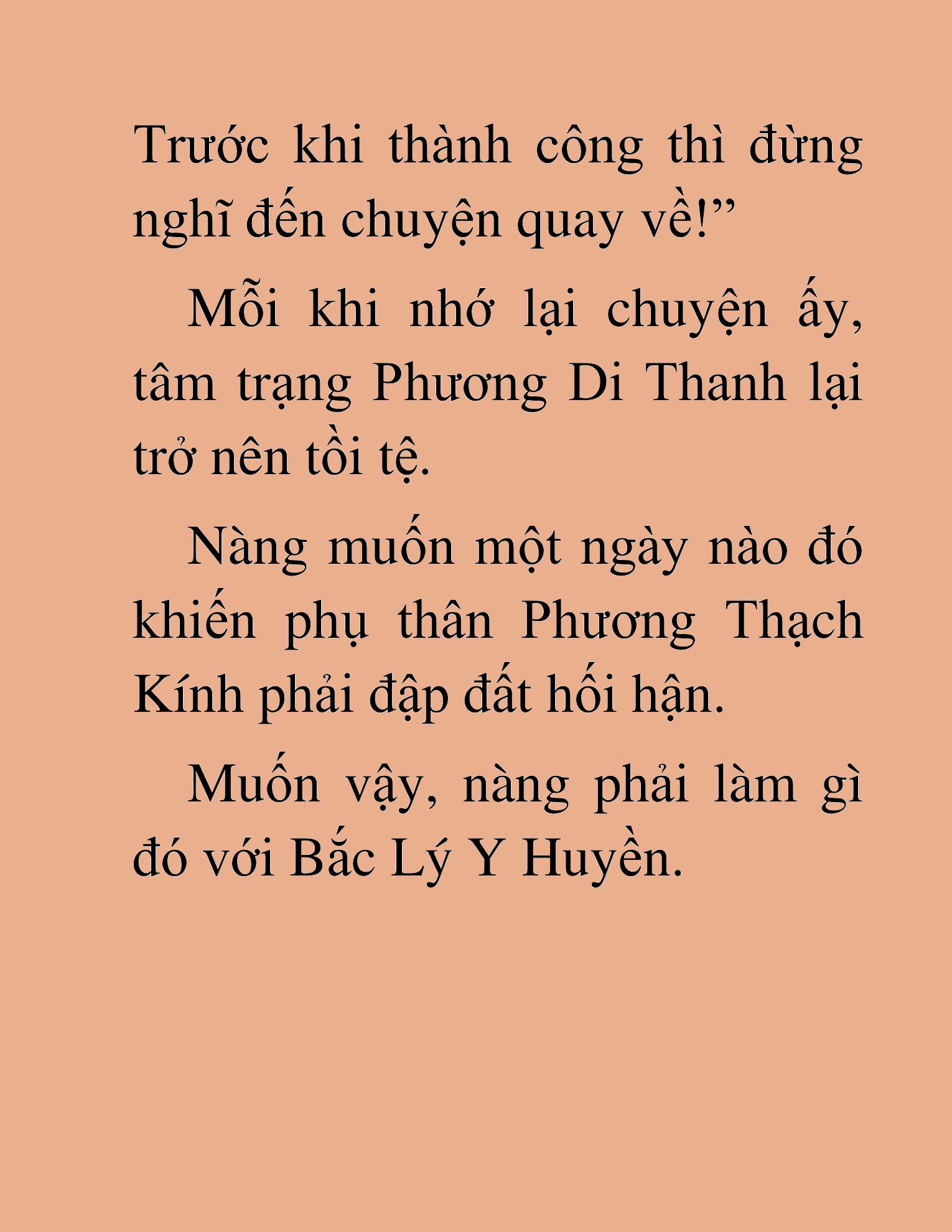 Trước khi thành công thì đừng nghĩ đến chuyện quay về!”

Mỗi khi nhớ lại chuyện ấy, tâm trạng Phương Di Thanh lại trở nên tồi tệ.

Nàng muốn một ngày nào đó khiến phụ thân Phương Thạch Kính phải đập đất hối hận.

Muốn vậy, nàng phải làm gì đó với Bắc Lý Y Huyền.